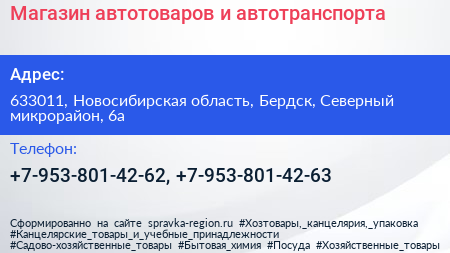 Магазин автотоваров и автотранспорта

Адрес:

633011, Новосибирская область, Бердск, Северный микрорайон, 6а

Телефон:

+7-953-801-42-62, +7-953-801-42-63

Сформированно на сайте spravka-region.ru #Хозтовары,_канцелярия,_упаковка #Канцелярские_товары_и_учебные_принадлежности #Садово-хозяйственные_товары #Бытовая_химия #Посуда #Хозяйственные_товары